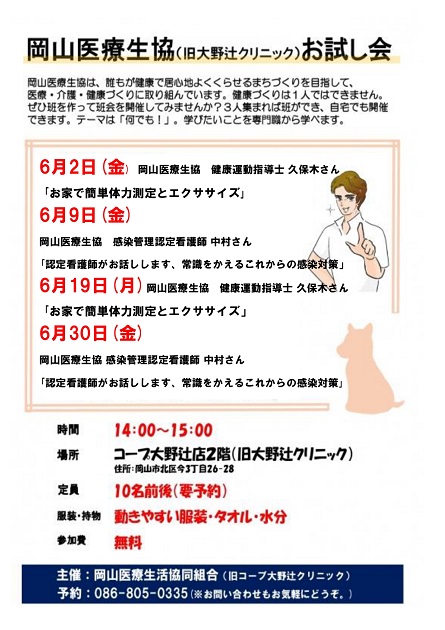 岡山医療生協(旧大野辻クリニック)お試し会

岡山医療生協は、誰もが健康で居心地よくくらせるまちづくりを目指して、医療・介護・健康づくりに取り組んでいます。健康づくりは1人ではできません。ぜひ班を作って班会を開催してみませんか？3人集まれば班ができ、自宅でも開催できます。テーマは「何でも！」。学びたいことを専門職から学べます。

6月2日（金） 岡山医療生協　健康運動指導士 久保木さん
「お家で簡単体力測定とエクササイズ」

6月9日（金）
岡山医療生協　感染管理認定看護師 中村さん
「認定看護師がお話しします、常識をかえるこれからの感染対策」

6月19日（月） 岡山医療生協　健康運動指導士 久保木さん
「お家で簡単体力測定とエクササイズ」

6月30日（金）
岡山医療生協 感染管理認定看護師 中村さん
「認定看護師がお話しします、常識をかえるこれからの感染対策」

時間　14:00～15:00
場所　コープ大野辻店2階(旧大野辻クリニック)
住所：岡山市北区今3丁目26-28
定員　10名前後(要予約)
服装・持物　動きやすい服装・タオル・水分
参加費　無料

主催：岡山医療生活協同組合（旧コープ大野辻クリニック）
予約：086-805-0335（※お問い合わせもお気軽にどうぞ。）